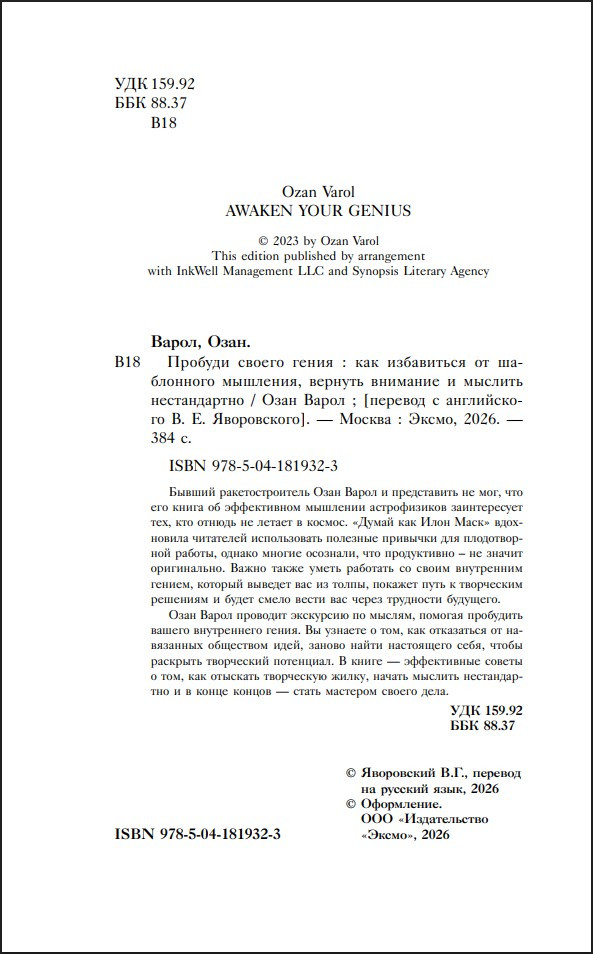 УДК 159.92
ББК 88.37
В18

Ozan Varol
AWAKEN YOUR GENIUS

© 2023 by Ozan Varol
This edition published by arrangement
with InkWell Management LLC and Synopsis Literary Agency

Варол, Озан.

В18 Пробуди своего гения : как избавиться от шаблонного мышления, вернуть внимание и мыслить нестандартно / Озан Варол ; [перевод с английского В. Е. Яворовского]. — Москва : Эксмо, 2026. — 384 с.

ISBN 978-5-04-181932-3

Бывший ракетостроитель Озан Варол и представить не мог, что его книга об эффективном мышлении астрофизиков заинтересует тех, кто отнюдь не летает в космос. «Думай как Илон Маск» вдохновила читателей использовать полезные привычки для плодотворной работы, однако многие осознали, что продуктивно – не значит оригинально. Важно также уметь работать со своим внутренним гением, который выведет вас из толпы, покажет путь к творческим решениям и будет смело вести вас через трудности будущего.

Озан Варол проводит экскурсию по мыслям, помогая пробудить вашего внутреннего гения. Вы узнаете о том, как отказаться от навязанных обществом идей, заново найти настоящего себя, чтобы раскрыть творческий потенциал. В книге — эффективные советы о том, как отыскать творческую жилку, начать мыслить нестандартно и в конце концов — стать мастером своего дела.

УДК 159.92
ББК 88.37

© Яворовский В.Г., перевод на русский язык, 2026
© Оформление. ООО «Издательство «Эксмо», 2026

ISBN 978-5-04-181932-3